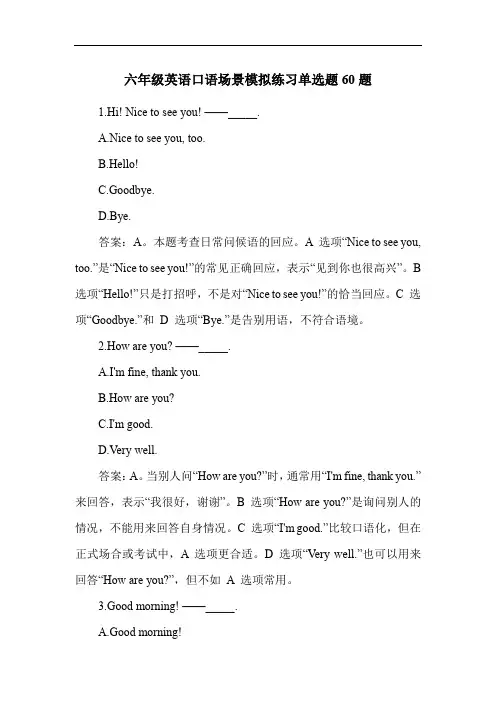 六年级英语口语场景模拟练习单选题 60 题

1.Hi! Nice to see you! ——_____.

A.Nice to see you, too.

B.Hello!

C.Goodbye.

D.Bye.

答案：A。本题考查日常问候语的回应。A 选项“Nice to see you, too.”是“Nice to see you!”的常见正确回应，表示“见到你也很高兴”。B 选项“Hello!”只是打招呼，不是对“Nice to see you!”的恰当回应。C 选项“Goodbye.”和 D 选项“Bye.”是告别用语，不符合语境。

2.How are you? ——_____.

A.I'm fine, thank you.

B.How are you?

C.I'm good.

D.Very well.

答案：A。当别人问“How are you?”时，通常用“I'm fine, thank you.”来回答，表示“我很好，谢谢”。B 选项“How are you?”是询问别人的情况，不能用来回答自身情况。C 选项“I'm good.”比较口语化，但在正式场合或考试中，A 选项更合适。D 选项“Very well.”也可以用来回答“How are you?”，但不如 A 选项常用。

3.Good morning! ——_____.

A.Good morning!